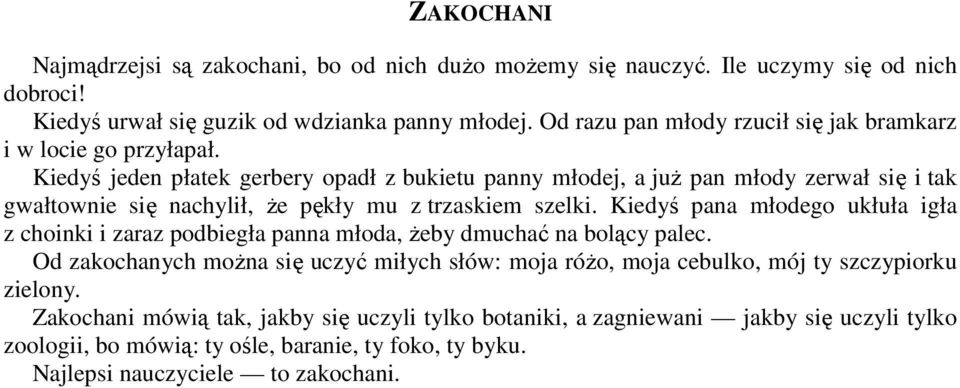 ZAKOCHANI

Najmądrzejsi są zakochani, bo od nich dużo możemy się nauczyć. Ile uczymy się od nich dobroci!

Kiedyś urwał się guzik od wdzianka panny młodej. Od razu pan młody rzucił się jak bramkarz i w locie go przyłapał.

Kiedyś jeden płatek gerbery opadł z bukietu panny młodej, a już pan młody zerwał się i tak gwałtownie się nachylił, że pękły mu z trzaskiem szelki. Kiedyś pana młodego ukłuła igła z choinki i zaraz podbiegła panna młoda, żeby dmuchać na bolący palec.

Od zakochanych można się uczyć miłych słów: moja różo, moja cebulko, mój ty szczypiorku zielony.

Zakochani mówią tak, jakby się uczyli tylko botaniki, a zagniewani — jakby się uczyli tylko zoologii, bo mówią: ty ośle, baranie, ty foko, ty byku.

Najlepsi nauczyciele — to zakochani.